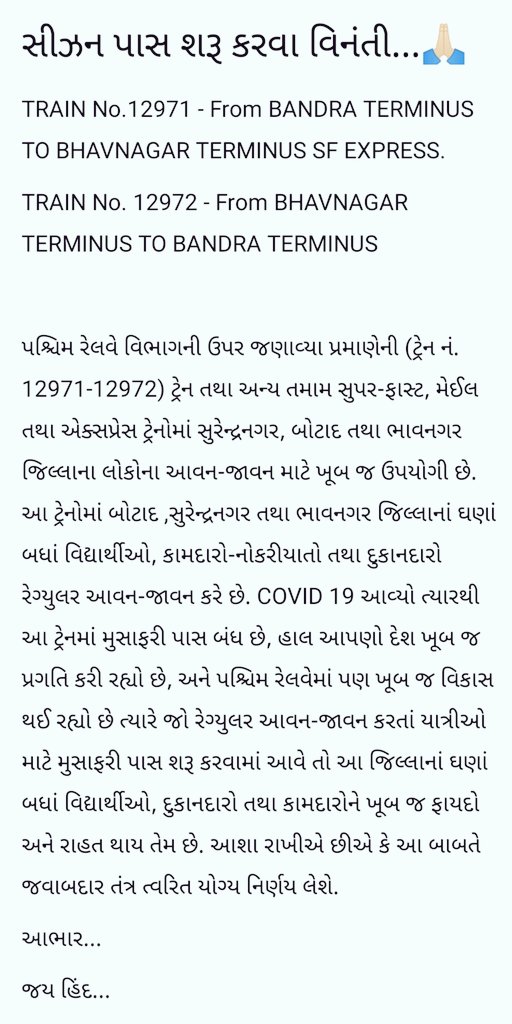 સીઝન પાસ શરૂ કરવા વિનંતી...🙏🏻

TRAIN No.12971 - From BANDRA TERMINUS TO BHAVNAGAR TERMINUS SF EXPRESS.

TRAIN No. 12972 - From BHAVNAGAR TERMINUS TO BANDRA TERMINUS

પશ્ચિમ રેલવે વિભાગની ઉપર જણાવ્યા પ્રમાણેની (ટ્રેન નં. 12971-12972) ટ્રેન તથા અન્ય તમામ સુપર-ફાસ્ટ, મેઈલ તથા એક્સપ્રેસ ટ્રેનોમાં સુરેન્દ્રનગર, બોટાદ તથા ભાવનગર જિલ્લાના લોકોના આવન-જાવન માટે ખૂબ જ ઉપયોગી છે. આ ટ્રેનોમાં બોટાદ ,સુરેન્દ્રનગર તથા ભાવનગર જિલ્લાનાં ઘણાં બધાં વિદ્યાર્થીઓ, કામદારો-નોકરીયાતો તથા દુકાનદારો રેગ્યુલર આવન-જાવન કરે છે. COVID 19 આવ્યો ત્યારથી આ ટ્રેનમાં મુસાફરી પાસ બંધ છે, હાલ આપણો દેશ ખૂબ જ પ્રગતિ કરી રહ્યો છે, અને પશ્ચિમ રેલવેમાં પણ ખૂબ જ વિકાસ થઈ રહ્યો છે ત્યારે જો રેગ્યુલર આવન-જાવન કરતાં યાત્રીઓ માટે મુસાફરી પાસ શરૂ કરવામાં આવે તો આ જિલ્લાનાં ઘણાં બધાં વિદ્યાર્થીઓ, દુકાનદારો તથા કામદારોને ખૂબ જ ફાયદો અને રાહત થાય તેમ છે. આશા રાખીએ છીએ કે આ બાબતે જવાબદાર તંત્ર ત્વરિત યોગ્ય નિર્ણય લેશે.

આભાર...

જય હિંદ...